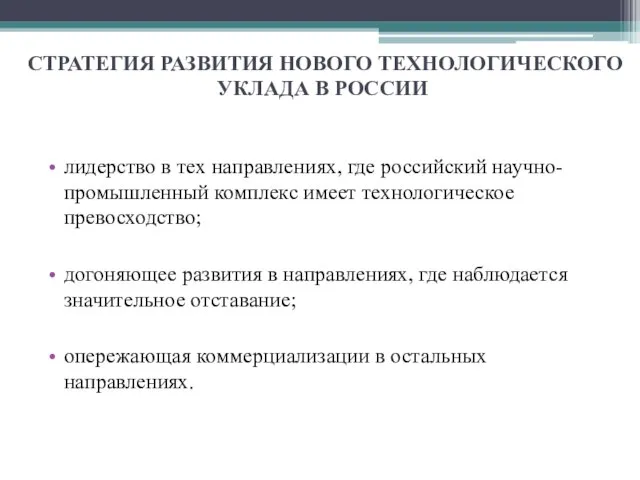 СТРАТЕГИЯ РАЗВИТИЯ НОВОГО ТЕХНОЛОГИЧЕСКОГО УКЛАДА В РОССИИ

• лидерство в тех направлениях, где российский научно-промышленный комплекс имеет технологическое превосходство;

• догоняющее развития в направлениях, где наблюдается значительное отставание;

• опережающая коммерциализации в остальных направлениях.